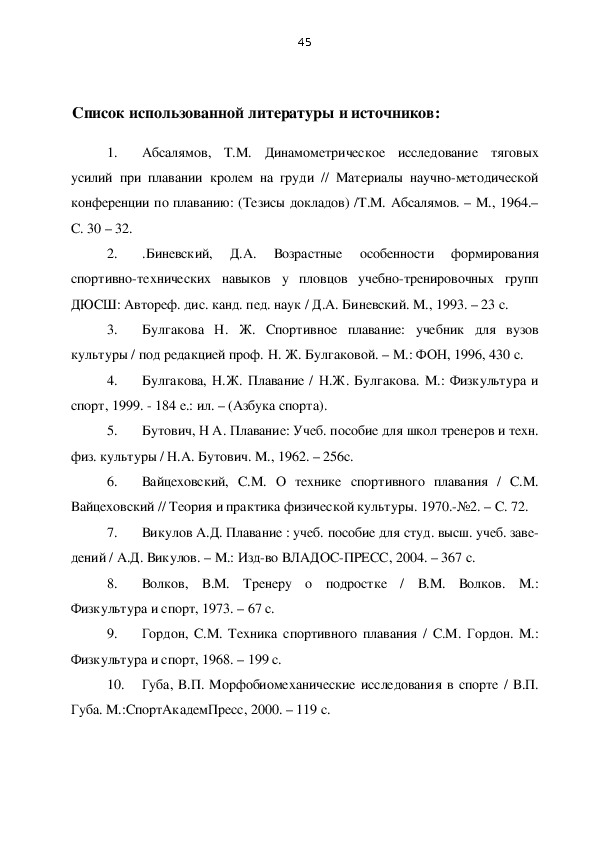 45

Список использованной литературы и источников:

1. Абсалямов, Т.М. Динамометрическое исследование тяговых усилий при плавании кролем на груди // Материалы научно-методической конференции по плаванию: (Тезисы докладов) /Т.М. Абсалямов. – М., 1964.– С. 30 – 32.

2. .Биневский, Д.А. Возрастные особенности формирования спортивно-технических навыков у пловцов учебно-тренировочных групп ДЮСШ: Автореф. дис. канд. пед. наук / Д.А. Биневский. М., 1993. – 23 с.

3. Булгакова Н. Ж. Спортивное плавание: учебник для вузов культуры / под редакцией проф. Н. Ж. Булгаковой. – М.: ФОН, 1996, 430 с.

4. Булгакова, Н.Ж. Плавание / Н.Ж. Булгакова. М.: Физкультура и спорт, 1999. - 184 е.: ил. – (Азбука спорта).

5. Бутович, Н А. Плавание: Учеб. пособие для школ тренеров и техн. физ. культуры / Н.А. Бутович. М., 1962. – 256с.

6. Вайцеховский, С.М. О технике спортивного плавания / С.М. Вайцеховский // Теория и практика физической культуры. 1970.-№2. – С. 72.

7. Викулов А.Д. Плавание : учеб. пособие для студ. высш. учеб. заведений / А.Д. Викулов. – М.: Изд-во ВЛАДОС-ПРЕСС, 2004. – 367 с.

8. Волков, В.М. Тренеру о подростке / В.М. Волков. М.: Физкультура и спорт, 1973. – 67 с.

9. Гордон, С.М. Техника спортивного плавания / С.М. Гордон. М.: Физкультура и спорт, 1968. – 199 с.

10. Губа, В.П. Морфобиомеханические исследования в спорте / В.П. Губа. М.:СпортАкадемПресс, 2000. – 119 с.